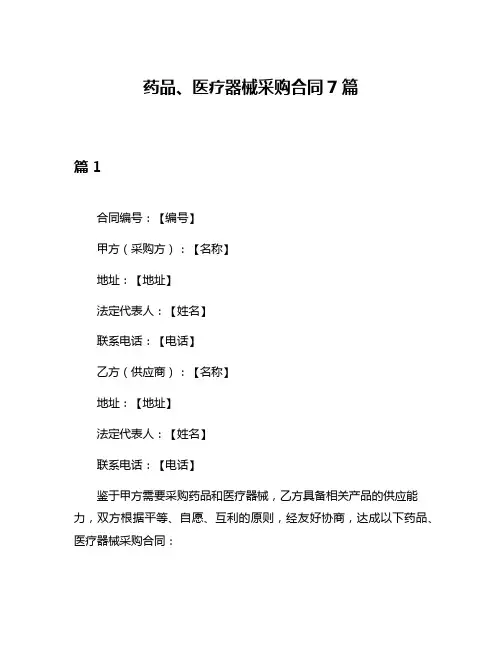 药品、医疗器械采购合同7篇

篇1

合同编号：【编号】

甲方（采购方）：【名称】

地址：【地址】

法定代表人：【姓名】

联系电话：【电话】

乙方（供应商）：【名称】

地址：【地址】

法定代表人：【姓名】

联系电话：【电话】

鉴于甲方需要采购药品和医疗器械，乙方具备相关产品的供应能力，双方根据平等、自愿、互利的原则，经友好协商，达成以下药品、医疗器械采购合同：